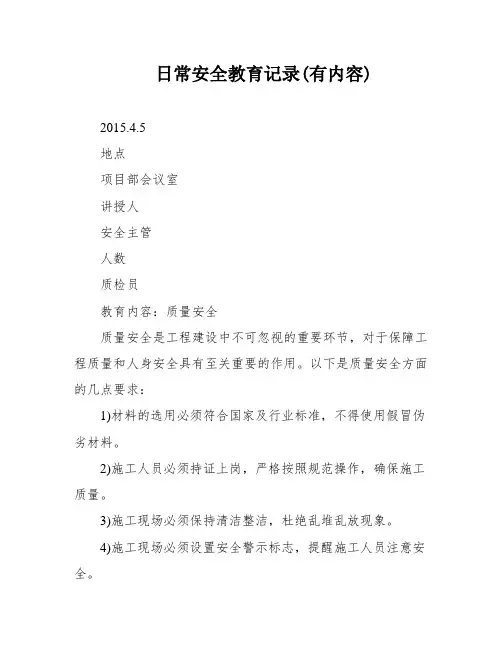 日常安全教育记录(有内容)

2015.4.5

地点

项目部会议室

讲授人

安全主管

人数

质检员

教育内容：质量安全

质量安全是工程建设中不可忽视的重要环节，对于保障工程质量和人身安全具有至关重要的作用。以下是质量安全方面的几点要求：

1)材料的选用必须符合国家及行业标准，不得使用假冒伪劣材料。

2)施工人员必须持证上岗，严格按照规范操作，确保施工质量。

3)施工现场必须保持清洁整洁，杜绝乱堆乱放现象。

4)施工现场必须设置安全警示标志，提醒施工人员注意安全。